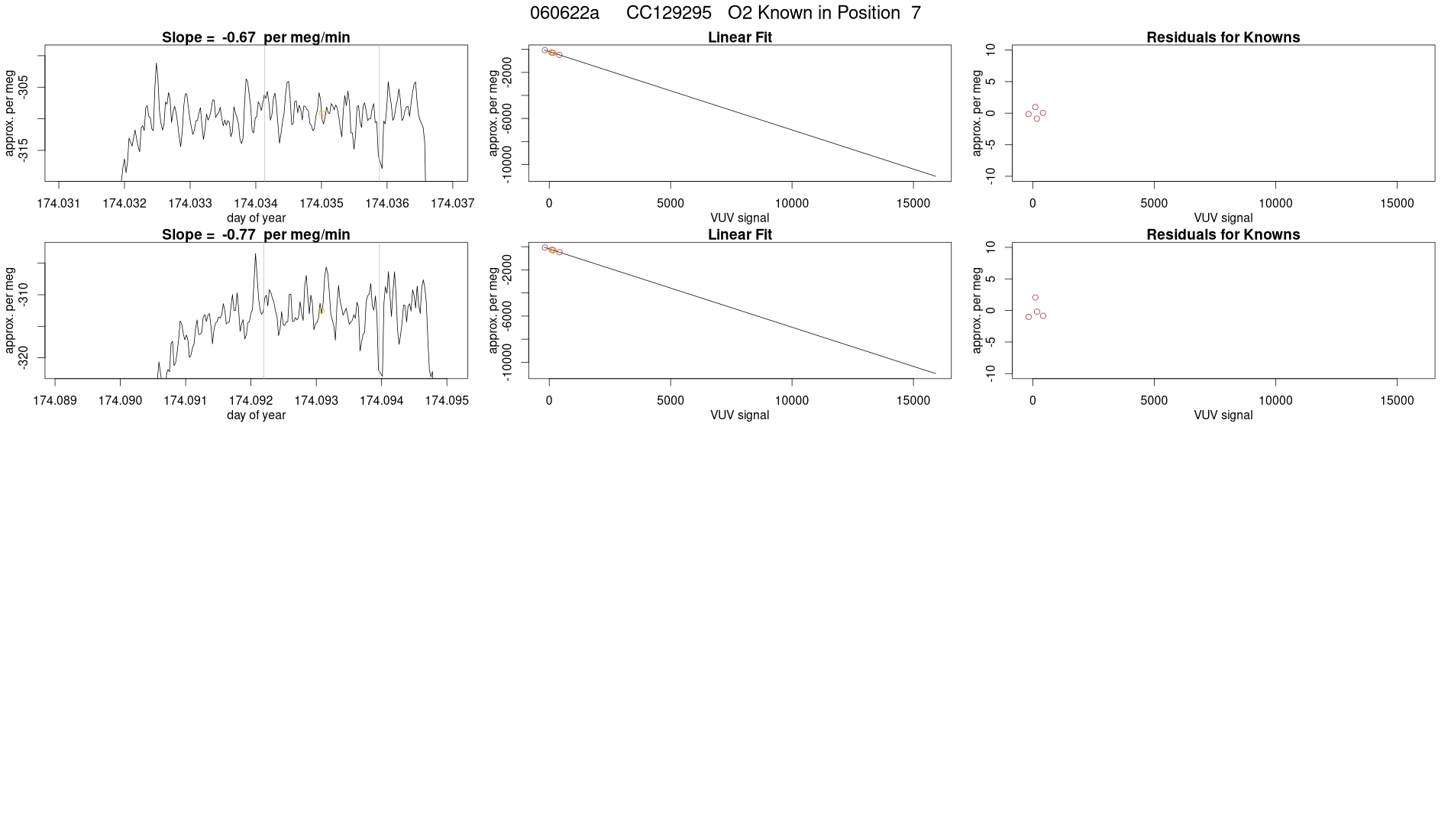 060622a CC129295 O2 Known in Position 7

Slope = -0.67 per meg/min

approx. per meg
-305
-315
174.031 174.032 174.033 174.034 174.035 174.036 174.037
day of year

Linear Fit

approx. per meg
-2000
-6000
-10000
0 5000 10000 15000
VUV signal

Residuals for Knowns

approx. per meg
10
5
0
-5
-10
0 5000 10000 15000
VUV signal

Slope = -0.77 per meg/min

approx. per meg
-310
-320
174.089 174.090 174.091 174.092 174.093 174.094 174.095
day of year

Linear Fit

approx. per meg
-2000
-6000
-10000
0 5000 10000 15000
VUV signal

Residuals for Knowns

approx. per meg
10
5
0
-5
-10
0 5000 10000 15000
VUV signal